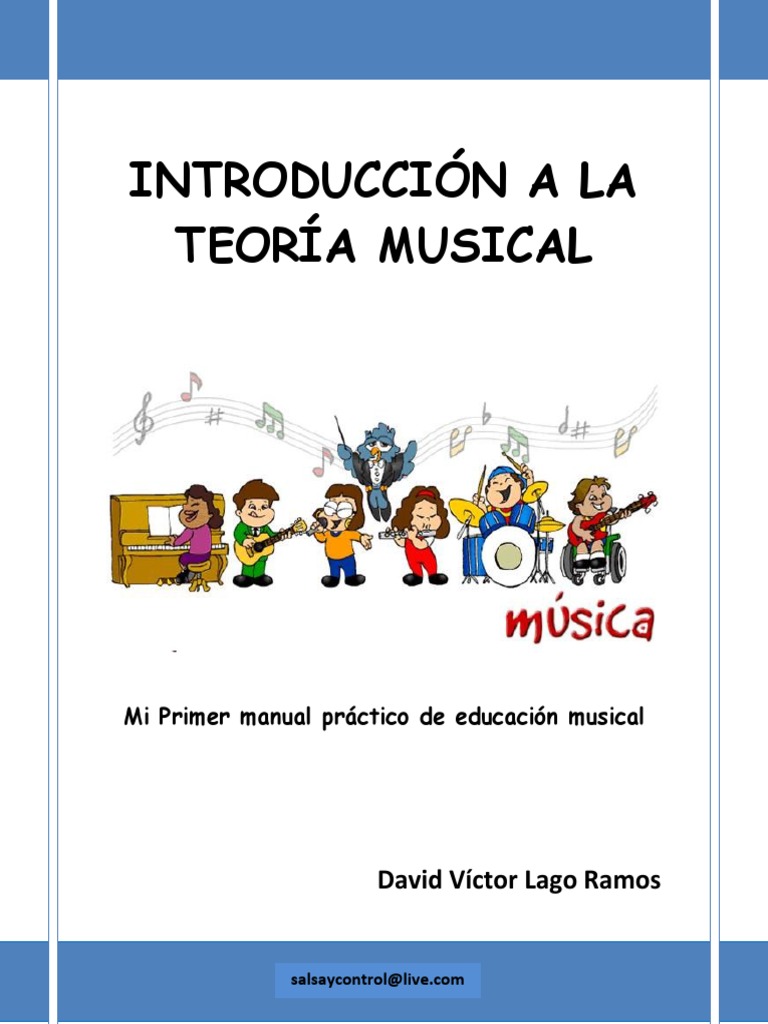 INTRODUCCIÓN A LA TEORÍA MUSICAL

música

Mi Primer manual práctico de educación musical

David Víctor Lago Ramos

salsaycontrol@live.com